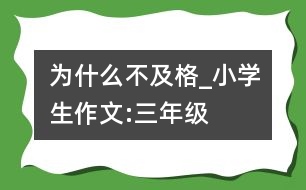 为什么不及格_小学生作文:三年级